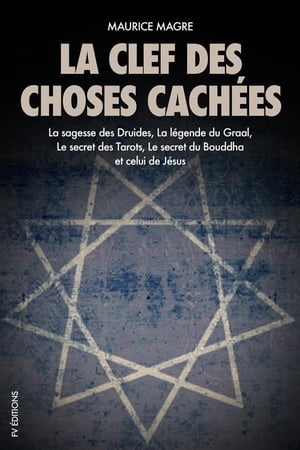 MAURICE MAGRE

LA CLEF DES CHOSES CACHÉES

La sagesse des Druides, La légende du Graal, Le secret des Tarots, Le secret du Bouddha et celui de Jésus

FV ÉDITIONS